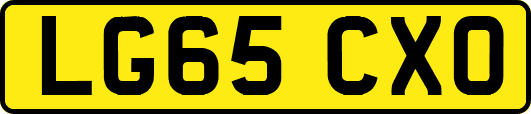 LG65 CXO